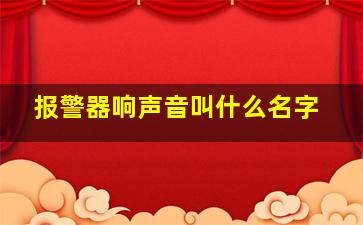 报警器响声音叫什么名字